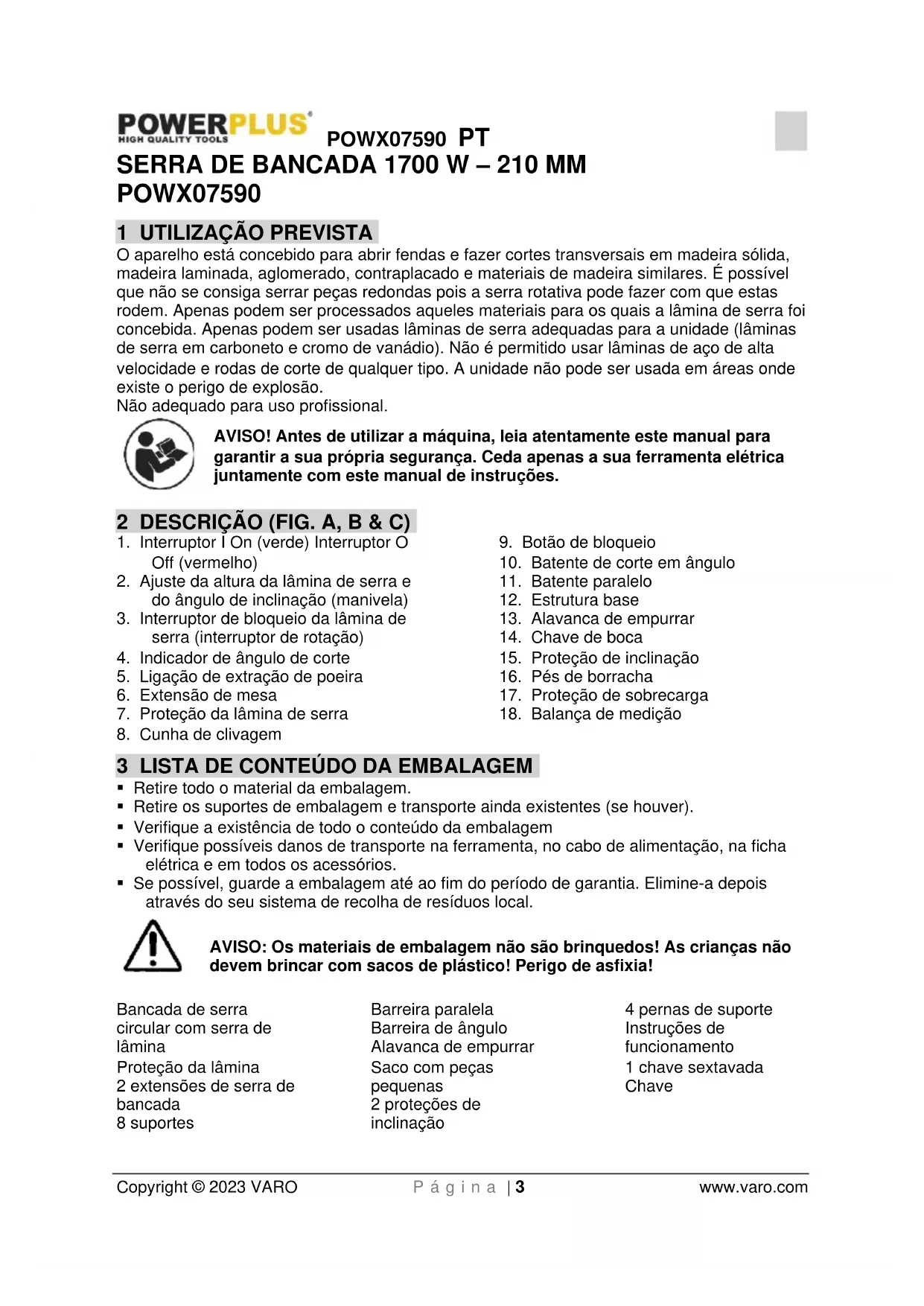 POWERPLUS
HIGH QUALITY TOOLS
POWX07590 PT

SERRA DE BANCADA 1700 W – 210 MM
POWX07590

1 UTILIZAÇÃO PREVISTA

O aparelho está concebido para abrir fendas e fazer cortes transversais em madeira sólida, madeira laminada, aglomerado, contraplacado e materiais de madeira similares. É possível que não se consiga serrar peças redondas pois a serra rotativa pode fazer com que estas rodem. Apenas podem ser processados aqueles materiais para os quais a lâmina de serra foi concebida. Apenas podem ser usadas lâminas de serra adequadas para a unidade (lâminas de serra em carboneto e cromo de vanádio). Não é permitido usar lâminas de aço de alta velocidade e rodas de corte de qualquer tipo. A unidade não pode ser usada em áreas onde existe o perigo de explosão.
Não adequado para uso profissional.

AVISO! Antes de utilizar a máquina, leia atentamente este manual para garantir a sua própria segurança. Ceda apenas a sua ferramenta elétrica juntamente com este manual de instruções.

2 DESCRIÇÃO (FIG. A, B & C)

1. Interruptor I On (verde) Interruptor O Off (vermelho)
2. Ajuste da altura da lâmina de serra e do ângulo de inclinação (manivela)
3. Interruptor de bloqueio da lâmina de serra (interruptor de rotação)
4. Indicador de ângulo de corte
5. Ligação de extração de poeira
6. Extensão de mesa
7. Proteção da lâmina de serra
8. Cunha de clivagem

9. Botão de bloqueio
10. Batente de corte em ângulo
11. Batente paralelo
12. Estrutura base
13. Alavanca de empurrar
14. Chave de boca
15. Proteção de inclinação
16. Pés de borracha
17. Proteção de sobrecarga
18. Balança de medição

3 LISTA DE CONTEÚDO DA EMBALAGEM

▪ Retire todo o material da embalagem.
▪ Retire os suportes de embalagem e transporte ainda existentes (se houver).
▪ Verifique a existência de todo o conteúdo da embalagem
▪ Verifique possíveis danos de transporte na ferramenta, no cabo de alimentação, na ficha elétrica e em todos os acessórios.
▪ Se possível, guarde a embalagem até ao fim do período de garantia. Elimine-a depois através do seu sistema de recolha de resíduos local.

AVISO: Os materiais de embalagem não são brinquedos! As crianças não devem brincar com sacos de plástico! Perigo de asfixia!

Bancada de serra circular com serra de lâmina
Proteção da lâmina
2 extensões de serra de bancada
8 suportes

Barreira paralela
Barreira de ângulo
Alavanca de empurrar
Saco com peças pequenas
2 proteções de inclinação

4 pernas de suporte
Instruções de funcionamento
1 chave sextavada
Chave

Copyright © 2023 VARO    P á g i n a | 3    www.varo.com